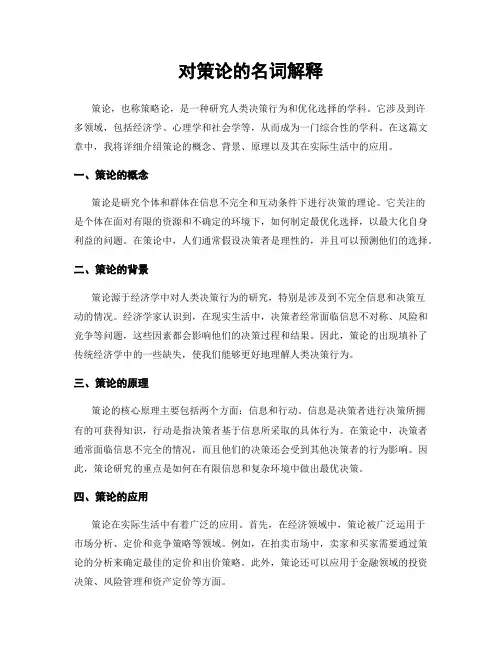 对策论的名词解释

策论，也称策略论，是一种研究人类决策行为和优化选择的学科。它涉及到许多领域，包括经济学、心理学和社会学等，从而成为一门综合性的学科。在这篇文章中，我将详细介绍策论的概念、背景、原理以及其在实际生活中的应用。

一、策论的概念

策论是研究个体和群体在信息不完全和互动条件下进行决策的理论。它关注的是个体在面对有限的资源和不确定的环境下，如何制定最优化选择，以最大化自身利益的问题。在策论中，人们通常假设决策者是理性的，并且可以预测他们的选择。

二、策论的背景

策论源于经济学中对人类决策行为的研究，特别是涉及到不完全信息和决策互动的情况。经济学家认识到，在现实生活中，决策者经常面临信息不对称、风险和竞争等问题，这些因素都会影响他们的决策过程和结果。因此，策论的出现填补了传统经济学中的一些缺失，使我们能够更好地理解人类决策行为。

三、策论的原理

策论的核心原理主要包括两个方面：信息和行动。信息是决策者进行决策所拥有的可获得知识，行动是指决策者基于信息所采取的具体行为。在策论中，决策者通常面临信息不完全的情况，而且他们的决策还会受到其他决策者的行为影响。因此，策论研究的重点是如何在有限信息和复杂环境中做出最优决策。

四、策论的应用

策论在实际生活中有着广泛的应用。首先，在经济领域中，策论被广泛运用于市场分析、定价和竞争策略等领域。例如，在拍卖市场中，卖家和买家需要通过策论的分析来确定最佳的定价和出价策略。此外，策论还可以应用于金融领域的投资决策、风险管理和资产定价等方面。